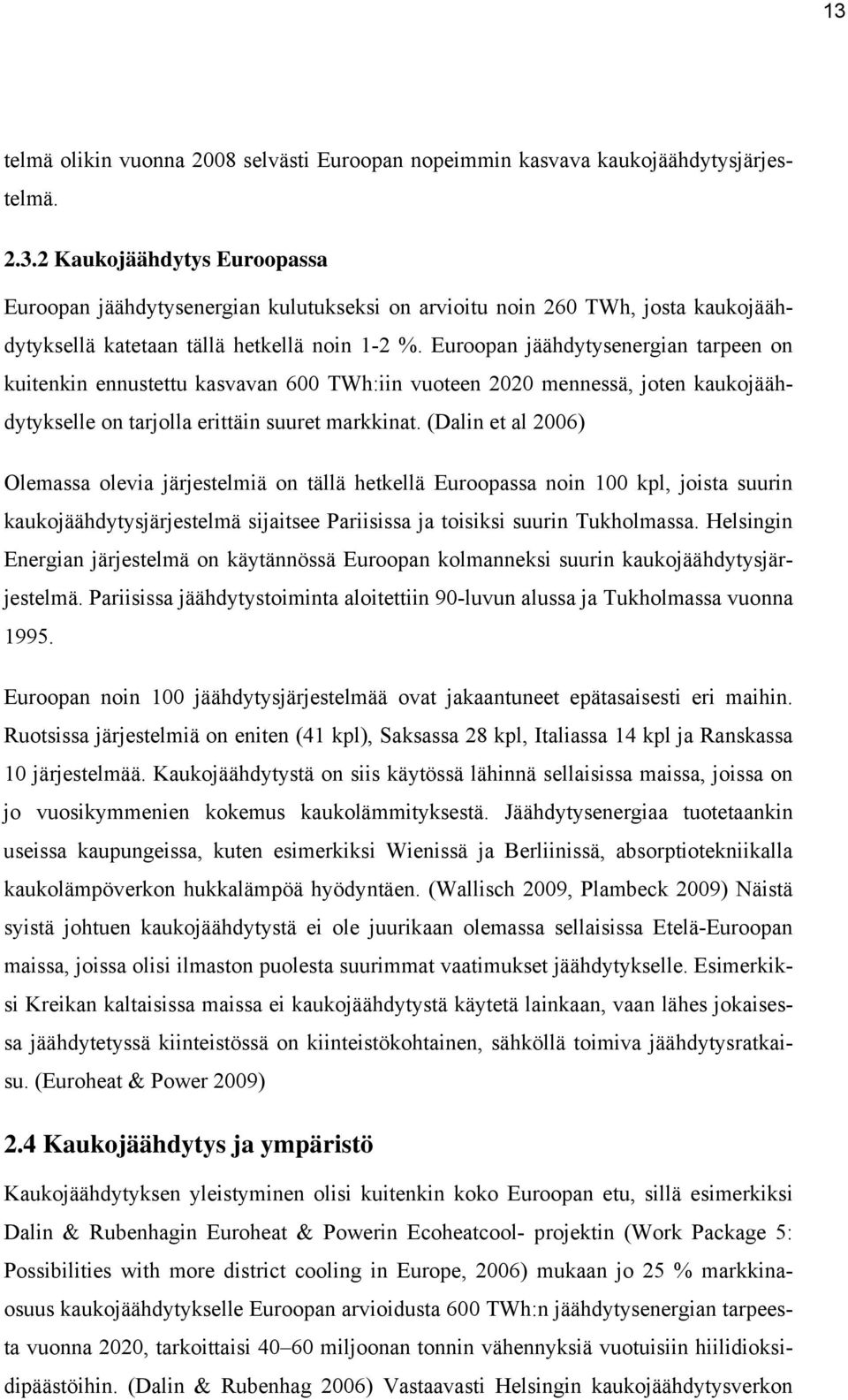 13

telmä olikin vuonna 2008 selvästi Euroopan nopeimmin kasvava kaukojäähdytysjärjestelmä.

2.3.2 Kaukojäähdytys Euroopassa

Euroopan jäähdytysenergian kulutukseksi on arvioitu noin 260 TWh, josta kaukojäähdytyksellä katetaan tällä hetkellä noin 1-2 %. Euroopan jäähdytysenergian tarpeen on kuitenkin ennustettu kasvavan 600 TWh:iin vuoteen 2020 mennessä, joten kaukojäähdytykselle on tarjolla erittäin suuret markkinat. (Dalin et al 2006)

Olemassa olevia järjestelmiä on tällä hetkellä Euroopassa noin 100 kpl, joista suurin kaukojäähdytysjärjestelmä sijaitsee Pariisissa ja toisiksi suurin Tukholmassa. Helsingin Energian järjestelmä on käytännössä Euroopan kolmanneksi suurin kaukojäähdytysjärjestelmä. Pariisissa jäähdytystoiminta aloitettiin 90-luvun alussa ja Tukholmassa vuonna 1995.

Euroopan noin 100 jäähdytysjärjestelmää ovat jakaantuneet epätasaisesti eri maihin. Ruotsissa järjestelmiä on eniten (41 kpl), Saksassa 28 kpl, Italiassa 14 kpl ja Ranskassa 10 järjestelmää. Kaukojäähdytystä on siis käytössä lähinnä sellaisissa maissa, joissa on jo vuosikymmenien kokemus kaukolämmityksestä. Jäähdytysenergiaa tuotetaankin useissa kaupungeissa, kuten esimerkiksi Wienissä ja Berliinissä, absorptiotekniikalla kaukolämpöverkon hukkalämpöä hyödyntäen. (Wallisch 2009, Plambeck 2009) Näistä syistä johtuen kaukojäähdytystä ei ole juurikaan olemassa sellaisissa Etelä-Euroopan maissa, joissa olisi ilmaston puolesta suurimmat vaatimukset jäähdytykselle. Esimerkiksi Kreikan kaltaisissa maissa ei kaukojäähdytystä käytetä lainkaan, vaan lähes jokaisessa jäähdytetyssä kiinteistössä on kiinteistökohtainen, sähköllä toimiva jäähdytysratkaisu. (Euroheat & Power 2009)

2.4 Kaukojäähdytys ja ympäristö

Kaukojäähdytyksen yleistyminen olisi kuitenkin koko Euroopan etu, sillä esimerkiksi Dalin & Rubenhagin Euroheat & Powerin Ecoheatcool- projektin (Work Package 5: Possibilities with more district cooling in Europe, 2006) mukaan jo 25 % markkinaosuus kaukojäähdytykselle Euroopan arvioidusta 600 TWh:n jäähdytysenergian tarpeesta vuonna 2020, tarkoittaisi 40–60 miljoonan tonnin vähennyksiä vuotuisiin hiilidioksidipäästöihin. (Dalin & Rubenhag 2006) Vastaavasti Helsingin kaukojäähdytysverkon